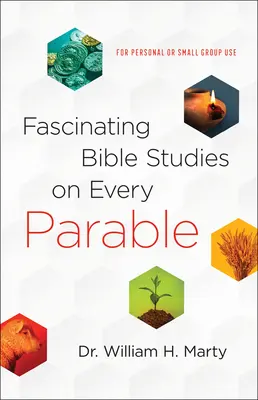 FOR PERSONAL OR SMALL GROUP USE

Fascinating Bible Studies on Every Parable

Dr. William H. Marty